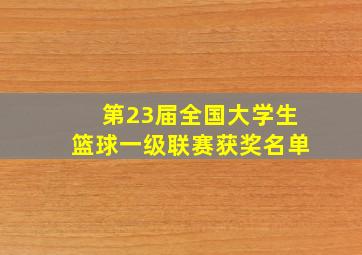 第23届全国大学生
篮球一级联赛获奖名单